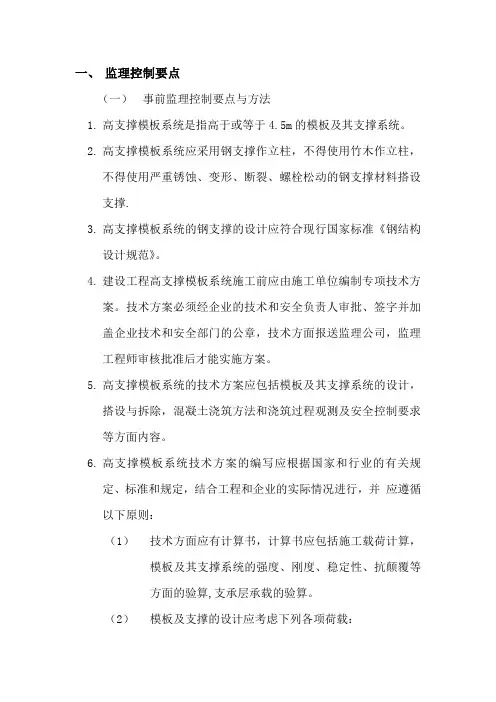 一、 监理控制要点

（一） 事前监理控制要点与方法

1. 高支撑模板系统是指高于或等于 4.5m 的模板及其支撑系统。

2. 高支撑模板系统应采用钢支撑作立柱，不得使用竹木作立柱，不得使用严重锈蚀、变形、断裂、螺栓松动的钢支撑材料搭设支撑.

3. 高支撑模板系统的钢支撑的设计应符合现行国家标准《钢结构设计规范》。

4. 建设工程高支撑模板系统施工前应由施工单位编制专项技术方案。技术方案必须经企业的技术和安全负责人审批、签字并加盖企业技术和安全部门的公章，技术方面报送监理公司，监理工程师审核批准后才能实施方案。

5. 高支撑模板系统的技术方案应包括模板及其支撑系统的设计，搭设与拆除，混凝土浇筑方法和浇筑过程观测及安全控制要求等方面内容。

6. 高支撑模板系统技术方案的编写应根据国家和行业的有关规定、标准和规定，结合工程和企业的实际情况进行，并 应遵循以下原则：

（1） 技术方面应有计算书，计算书应包括施工载荷计算，模板及其支撑系统的强度、刚度、稳定性、抗颠覆等方面的验算,支承层承载的验算。

（2） 模板及支撑的设计应考虑下列各项荷载：